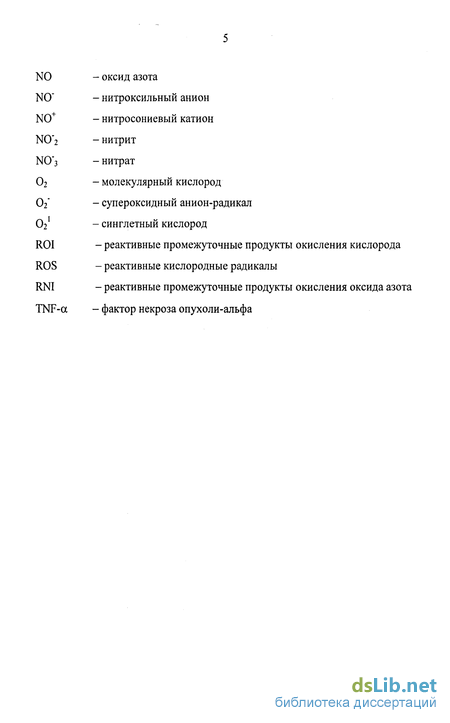 5

NO – оксид азота

$NO^-$ – нитроксильный анион

$NO^+$ – нитросониевый катион

$NO^-_2$ – нитрит

$NO^-_3$ – нитрат

$O_2$ – молекулярный кислород

$O_2^-$ – супероксидный анион-радикал

$O_2^1$ – синглетный кислород

ROI – реактивные промежуточные продукты окисления кислорода

ROS – реактивные кислородные радикалы

RNI – реактивные промежуточные продукты окисления оксида азота

TNF-α – фактор некроза опухоли-альфа

dsLib.net
библиотека диссертаций